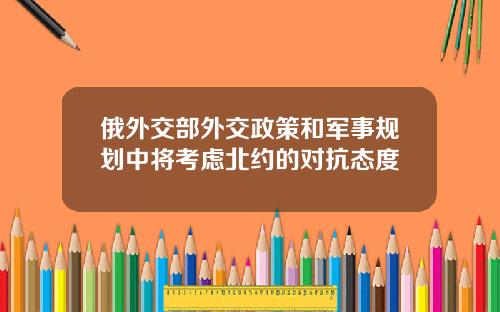 俄外交部外交政策和军事规划中将考虑北约的对抗态度